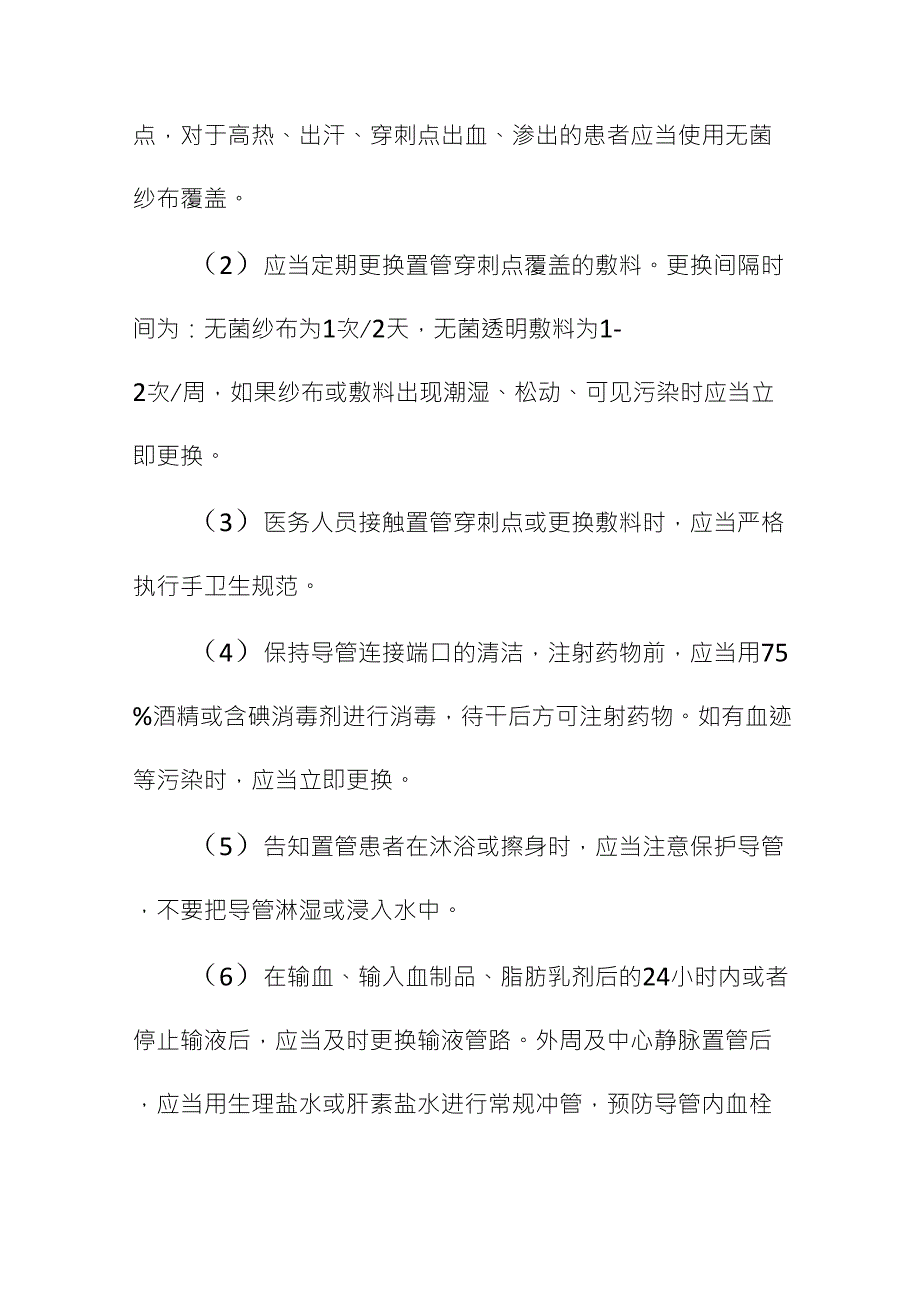 点，对于高热、出汗、穿刺点出血、渗出的患者应当使用无菌纱布覆盖。

（2）应当定期更换置管穿刺点覆盖的敷料。更换间隔时间为：无菌纱布为1次/2天，无菌透明敷料为1-2次/周，如果纱布或敷料出现潮湿、松动、可见污染时应当立即更换。

（3）医务人员接触置管穿刺点或更换敷料时，应当严格执行手卫生规范。

（4）保持导管连接端口的清洁，注射药物前，应当用75%酒精或含碘消毒剂进行消毒，待干后方可注射药物。如有血迹等污染时，应当立即更换。

（5）告知置管患者在沐浴或擦身时，应当注意保护导管，不要把导管淋湿或浸入水中。

（6）在输血、输入血制品、脂肪乳剂后的24小时内或者停止输液后，应当及时更换输液管路。外周及中心静脉置管后，应当用生理盐水或肝素盐水进行常规冲管，预防导管内血栓